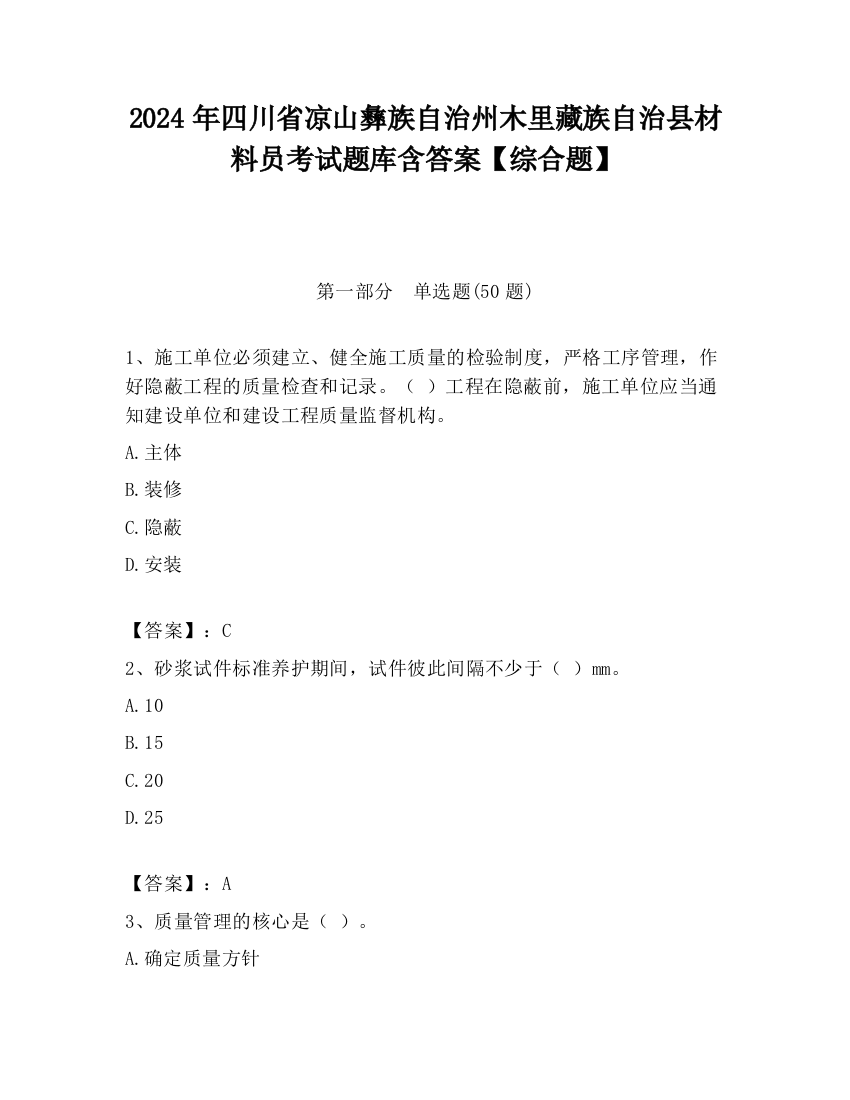 2024 年四川省凉山彝族自治州木里藏族自治县材料员考试题库含答案【综合题】

第一部分　单选题(50 题)

1、施工单位必须建立、健全施工质量的检验制度，严格工序管理，作好隐蔽工程的质量检查和记录。（ ）工程在隐蔽前，施工单位应当通知建设单位和建设工程质量监督机构。

A.主体

B.装修

C.隐蔽

D.安装

【答案】：C

2、砂浆试件标准养护期间，试件彼此间隔不少于（ ）mm。

A.10

B.15

C.20

D.25

【答案】：A

3、质量管理的核心是（ ）。

A.确定质量方针